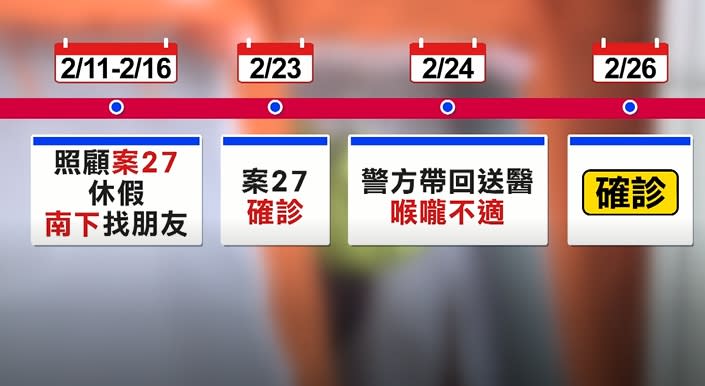 2/11-2/16

照顧案27
休假
南下找朋友

2/23

案27
確診

2/24

警方帶回送醫
喉嚨不適

2/26

確診